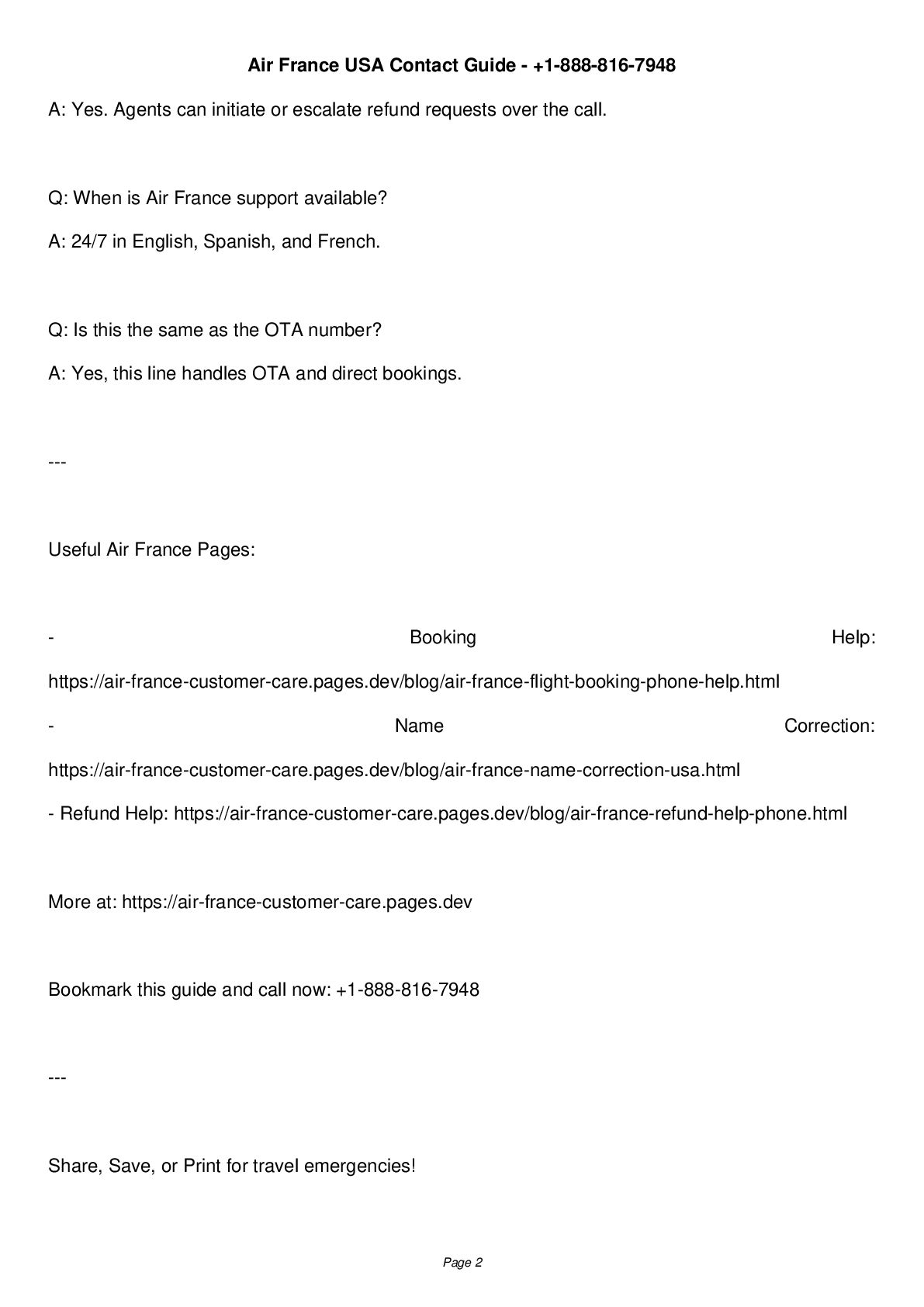 Air France USA Contact Guide - +1-888-816-7948

A: Yes. Agents can initiate or escalate refund requests over the call.

Q: When is Air France support available?

A: 24/7 in English, Spanish, and French.

Q: Is this the same as the OTA number?

A: Yes, this line handles OTA and direct bookings.

---

Useful Air France Pages:

- Booking Help: https://air-france-customer-care.pages.dev/blog/air-france-flight-booking-phone-help.html

- Name Correction: https://air-france-customer-care.pages.dev/blog/air-france-name-correction-usa.html

- Refund Help: https://air-france-customer-care.pages.dev/blog/air-france-refund-help-phone.html

More at: https://air-france-customer-care.pages.dev

Bookmark this guide and call now: +1-888-816-7948

---

Share, Save, or Print for travel emergencies!

Page 2